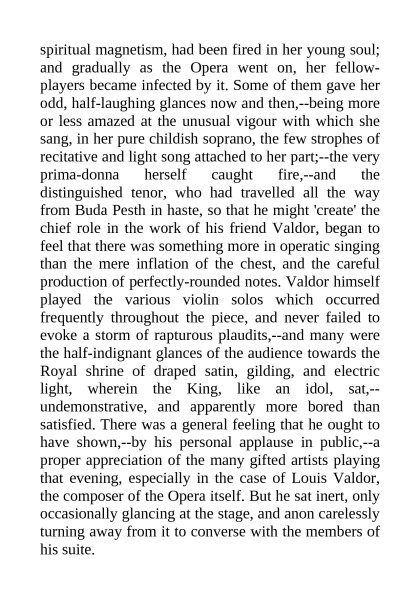 spiritual magnetism, had been fired in her young soul; and gradually as the Opera went on, her fellow-players became infected by it. Some of them gave her odd, half-laughing glances now and then,--being more or less amazed at the unusual vigour with which she sang, in her pure childish soprano, the few strophes of recitative and light song attached to her part;--the very prima-donna herself caught fire,--and the distinguished tenor, who had travelled all the way from Buda Pesth in haste, so that he might 'create' the chief role in the work of his friend Valdor, began to feel that there was something more in operatic singing than the mere inflation of the chest, and the careful production of perfectly-rounded notes. Valdor himself played the various violin solos which occurred frequently throughout the piece, and never failed to evoke a storm of rapturous plaudits,--and many were the half-indignant glances of the audience towards the Royal shrine of draped satin, gilding, and electric light, wherein the King, like an idol, sat,--undemonstrative, and apparently more bored than satisfied. There was a general feeling that he ought to have shown,--by his personal applause in public,--a proper appreciation of the many gifted artists playing that evening, especially in the case of Louis Valdor, the composer of the Opera itself. But he sat inert, only occasionally glancing at the stage, and anon carelessly turning away from it to converse with the members of his suite.